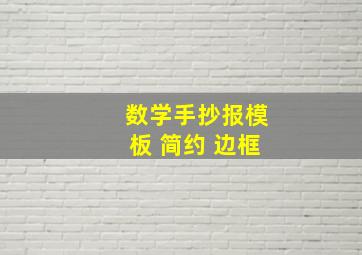 数学手抄报模板 简约 边框